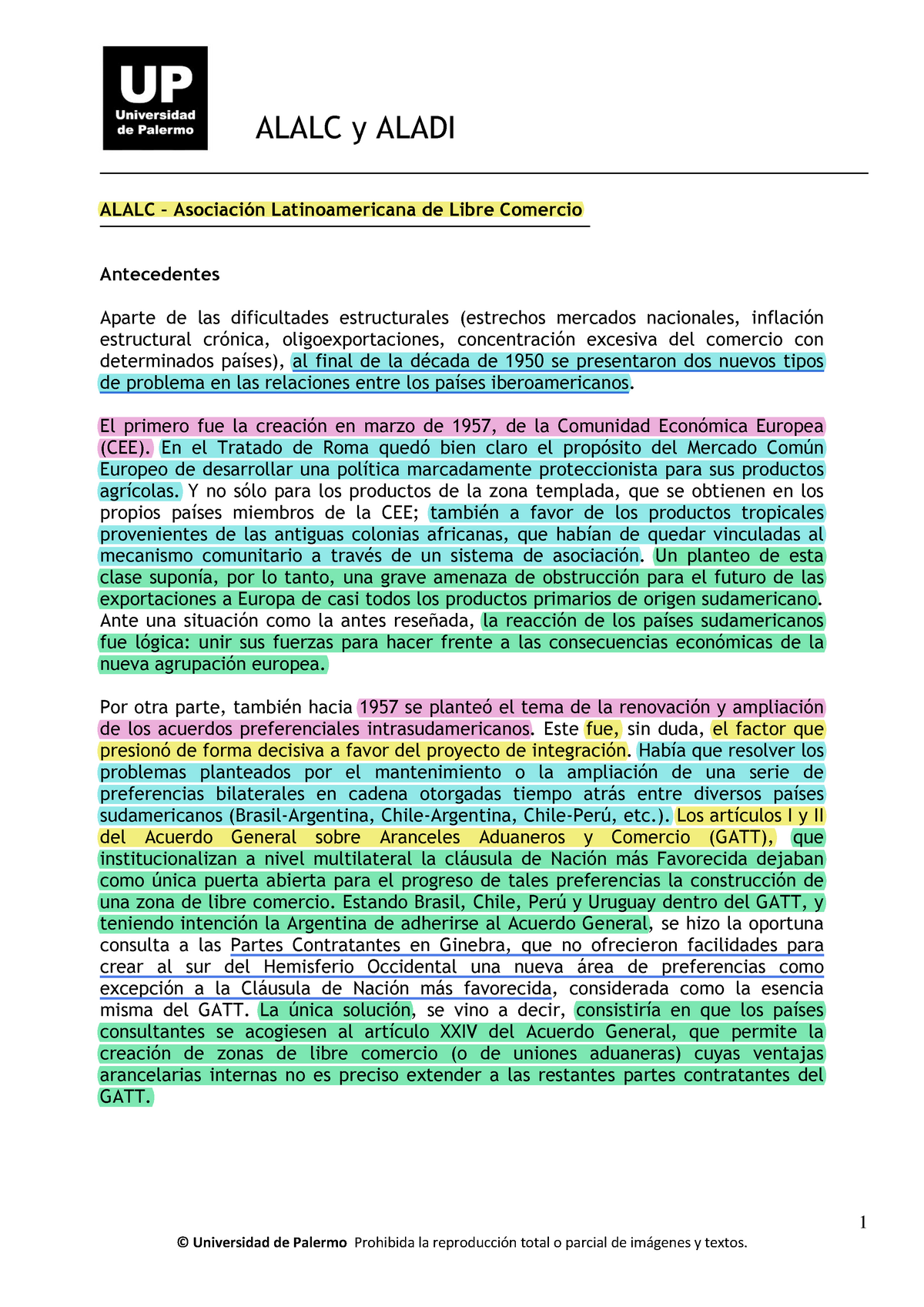 UP
Universidad de Palermo

ALALC y ALADI

ALALC – Asociación Latinoamericana de Libre Comercio

Antecedentes

Aparte de las dificultades estructurales (estrechos mercados nacionales, inflación estructural crónica, oligoexportaciones, concentración excesiva del comercio con determinados países), al final de la década de 1950 se presentaron dos nuevos tipos de problema en las relaciones entre los países iberoamericanos.

El primero fue la creación en marzo de 1957, de la Comunidad Económica Europea (CEE). En el Tratado de Roma quedó bien claro el propósito del Mercado Común Europeo de desarrollar una política marcadamente proteccionista para sus productos agrícolas. Y no sólo para los productos de la zona templada, que se obtienen en los propios países miembros de la CEE; también a favor de los productos tropicales provenientes de las antiguas colonias africanas, que habían de quedar vinculadas al mecanismo comunitario a través de un sistema de asociación. Un planteo de esta clase suponía, por lo tanto, una grave amenaza de obstrucción para el futuro de las exportaciones a Europa de casi todos los productos primarios de origen sudamericano. Ante una situación como la antes reseñada, la reacción de los países sudamericanos fue lógica: unir sus fuerzas para hacer frente a las consecuencias económicas de la nueva agrupación europea.

Por otra parte, también hacia 1957 se planteó el tema de la renovación y ampliación de los acuerdos preferenciales intrasudamericanos. Este fue, sin duda, el factor que presionó de forma decisiva a favor del proyecto de integración. Había que resolver los problemas planteados por el mantenimiento o la ampliación de una serie de preferencias bilaterales en cadena otorgadas tiempo atrás entre diversos países sudamericanos (Brasil-Argentina, Chile-Argentina, Chile-Perú, etc.). Los artículos I y II del Acuerdo General sobre Aranceles Aduaneros y Comercio (GATT), que institucionalizan a nivel multilateral la cláusula de Nación más Favorecida dejaban como única puerta abierta para el progreso de tales preferencias la construcción de una zona de libre comercio. Estando Brasil, Chile, Perú y Uruguay dentro del GATT, y teniendo intención la Argentina de adherirse al Acuerdo General, se hizo la oportuna consulta a las Partes Contratantes en Ginebra, que no ofrecieron facilidades para crear al sur del Hemisferio Occidental una nueva área de preferencias como excepción a la Cláusula de Nación más favorecida, considerada como la esencia misma del GATT. La única solución, se vino a decir, consistiría en que los países consultantes se acogiesen al artículo XXIV del Acuerdo General, que permite la creación de zonas de libre comercio (o de uniones aduaneras) cuyas ventajas arancelarias internas no es preciso extender a las restantes partes contratantes del GATT.

1

© Universidad de Palermo Prohibida la reproducción total o parcial de imágenes y textos.